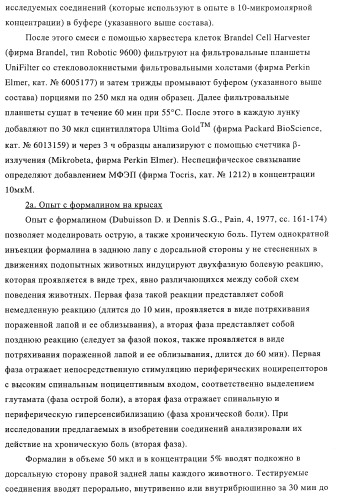 исследуемых соединений (которые используют в опыте в 10-микромолярной концентрации) в буфере (указанного выше состава).

После этого смеси с помощью харвестера клеток Brandel Cell Harvester (фирма Brandel, тип Robotic 9600) фильтруют на фильтровальные планшеты UniFilter со стекловолокнистыми фильтровальными холстами (фирма Perkin Elmer, кат. № 6005177) и затем трижды промывают буфером (указанного выше состава) порциями по 250 мкл на один образец. Далее фильтровальные планшеты сушат в течение 60 мин при 55°C. После этого в каждую лунку добавляют по 30 мкл сцинтиллятора Ultima Gold$^{TM}$ (фирма Packard BioScience, кат. № 6013159) и через 3 ч образцы анализируют с помощью счетчика β-излучения (Mikrobeta, фирма Perkin Elmer). Неспецифическое связывание определяют добавлением МФЭП (фирма Tocris, кат. № 1212) в концентрации 10мкМ.

2а. Опыт с формалином на крысах

Опыт с формалином (Dubuisson D. и Dennis S.G., Pain, 4, 1977, сс. 161-174) позволяет моделировать острую, а также хроническую боль. Путем однократной инъекции формалина в заднюю лапу с дорсальной стороны у не стесненных в движениях подопытных животных индуцируют двухфазную болевую реакцию, которая проявляется в виде трех, явно различающихся между собой схем поведения животных. Первая фаза такой реакции представляет собой немедленную реакцию (длится до 10 мин, проявляется в виде потряхивания пораженной лапой и ее облизывания), а вторая фаза представляет собой позднюю реакцию (следует за фазой покоя, также проявляется в виде потряхивания пораженной лапой и ее облизывания, длится до 60 мин). Первая фаза отражает непосредственную стимуляцию периферических ноцирецепторов с высоким спинальным ноцицептивным входом, соответственно выделением глутамата (фаза острой боли), а вторая фаза отражает спинальную и периферическую гиперсенсибилизацию (фаза хронической боли). При исследовании предлагаемых в изобретении соединений анализировали их действие на хроническую боль (вторая фаза).

Формалин в объеме 50 мкл и в концентрации 5% вводят подкожно в дорсальную сторону правой задней лапы каждого животного. Тестируемые соединения вводят перорально, внутривенно или внутрибрюшинно за 30 мин до